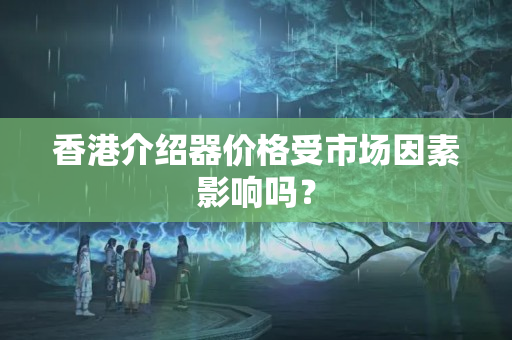 香港介绍器价格受市场因素影响吗？